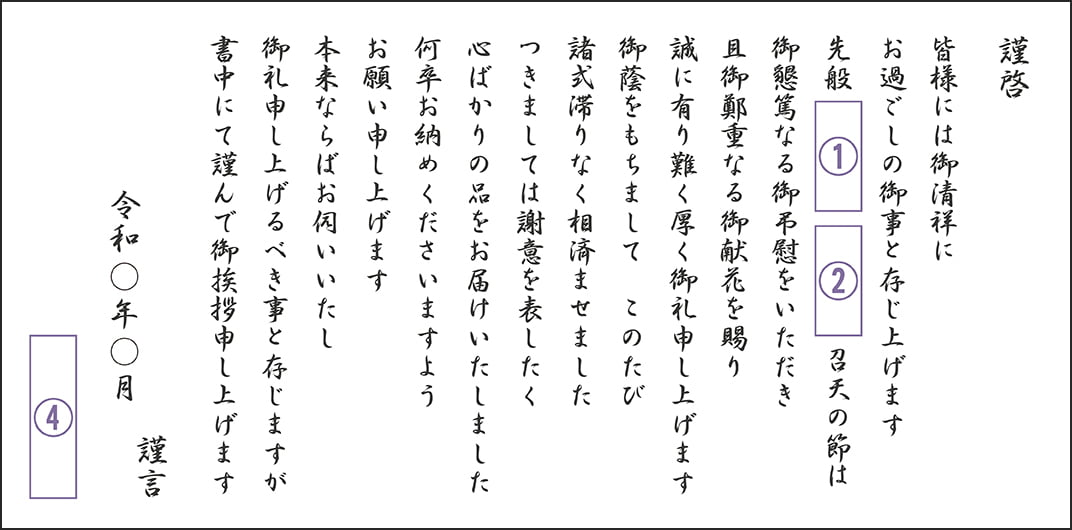 謹啓

皆様には御清祥に
お過ごしの御事と存じ上げます
先般 ① ② 召天の節は
御懇篤なる御弔慰をいただき
且御鄭重なる御献花を賜り
誠に有り難く厚く御礼申し上げます
御蔭をもちまして このたび
諸式滞りなく相済ませました
つきましては謝意を表したく
心ばかりの品をお届けいたしました
何卒お納めくださいますよう
お願い申し上げます
本来ならばお伺いいたし
御礼申し上げるべき事と存じますが
書中にて謹んで御挨拶申し上げます

謹言

令和○年○月

④